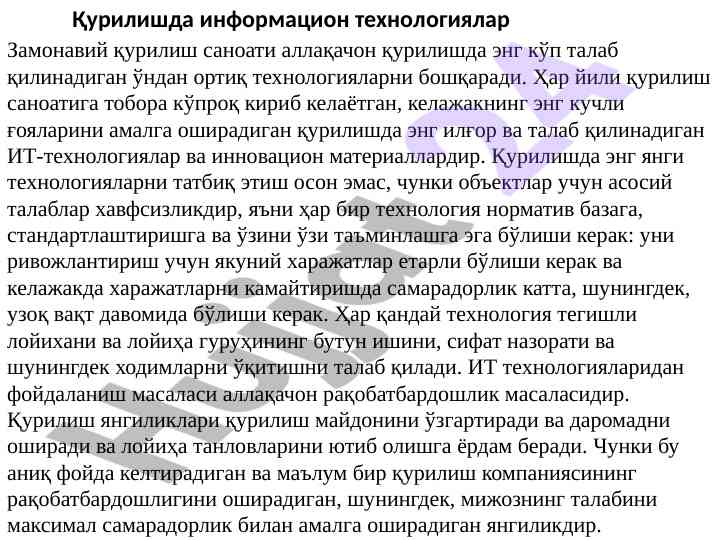 Қурилишда информацион технологиялар

Замонавий қурилиш саноати аллақачон қурилишда энг кўп талаб қилинадиган ўндан ортиқ технологияларни бошқаради. Ҳар йили қурилиш саноатига тобора кўпроқ кириб келаётган, келажакнинг энг кучли ғояларини амалга оширадиган қурилишда энг илғор ва талаб қилинадиган ИТ-технологиялар ва инновацион материаллардир. Қурилишда энг янги технологияларни татбиқ этиш осон эмас, чунки объектлар учун асосий талаблар хавфсизликдир, яъни ҳар бир технология норматив базага, стандартлаштиришга ва ўзини ўзи таъминлашга эга бўлиши керак: уни ривожлантириш учун якуний харажатлар етарли бўлиши керак ва келажакда харажатларни камайтиришда самарадорлик катта, шунингдек, узоқ вақт давомида бўлиши керак. Ҳар қандай технология тегишли лойихани ва лойиҳа гуруҳининг бутун ишини, сифат назорати ва шунингдек ходимларни ўқитишни талаб қилади. ИТ технологияларидан фойдаланиш масаласи аллақачон рақобатбардошлик масаласидир. Қурилиш янгиликлари қурилиш майдонини ўзгартиради ва даромадни оширади ва лойиҳа танловларини ютиб олишга ёрдам беради. Чунки бу аниқ фойда келтирадиган ва маълум бир қурилиш компаниясининг рақобатбардошлигини оширадиган, шунингдек, мижознинг талабини максимал самарадорлик билан амалга оширадиган янгиликдир.

Hujjat 24